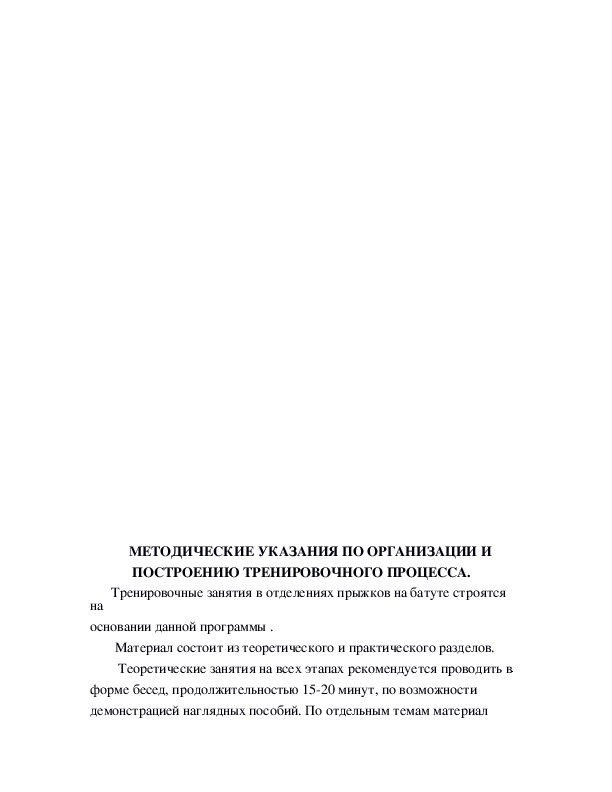 МЕТОДИЧЕСКИЕ УКАЗАНИЯ ПО ОРГАНИЗАЦИИ И ПОСТРОЕНИЮ ТРЕНИРОВОЧНОГО ПРОЦЕССА.

Тренировочные занятия в отделениях прыжков на батуте строятся на основании данной программы .

Материал состоит из теоретического и практического разделов.

Теоретические занятия на всех этапах рекомендуется проводить в форме бесед, продолжительностью 15-20 минут, по возможности демонстрацией наглядных пособий. По отдельным темам материал